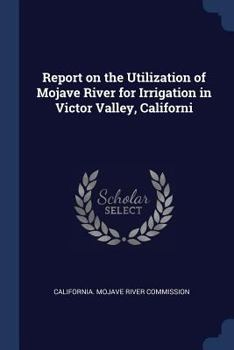 Report on the Utilization of Mojave River for Irrigation in Victor Valley, Californi

Scholar SELECT

CALIFORNIA. MOJAVE RIVER COMMISSION